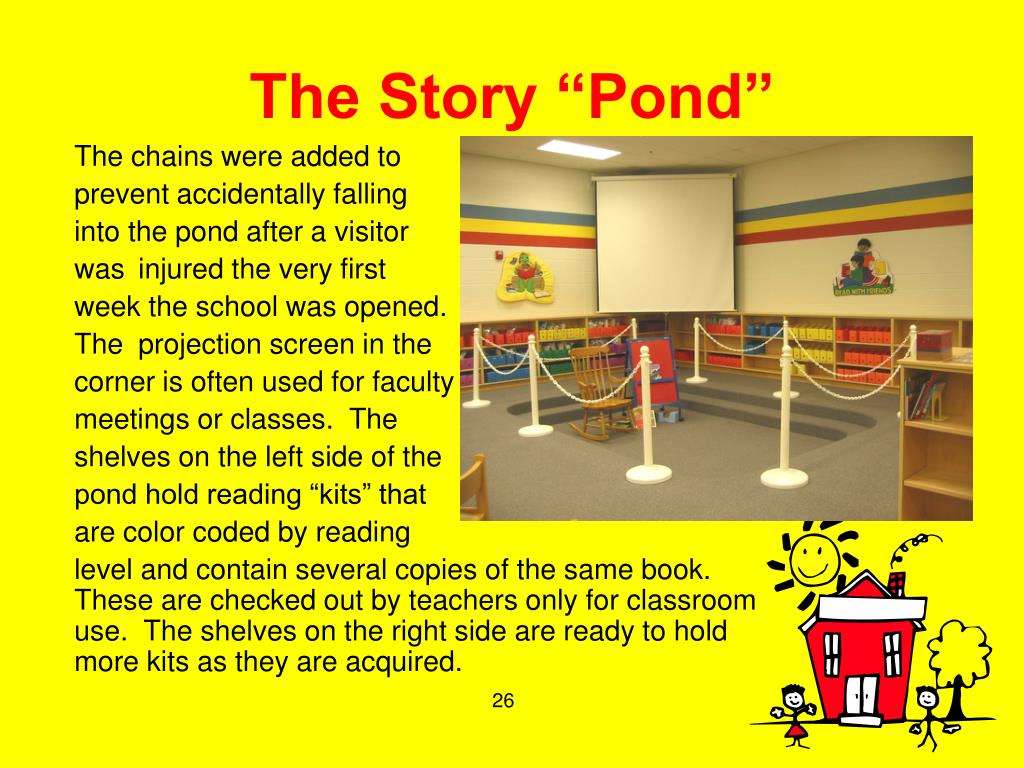 The Story “Pond”

The chains were added to prevent accidentally falling into the pond after a visitor was injured the very first week the school was opened. The projection screen in the corner is often used for faculty meetings or classes. The shelves on the left side of the pond hold reading “kits” that are color coded by reading level and contain several copies of the same book. These are checked out by teachers only for classroom use. The shelves on the right side are ready to hold more kits as they are acquired.

READ WITH FRIENDS

26